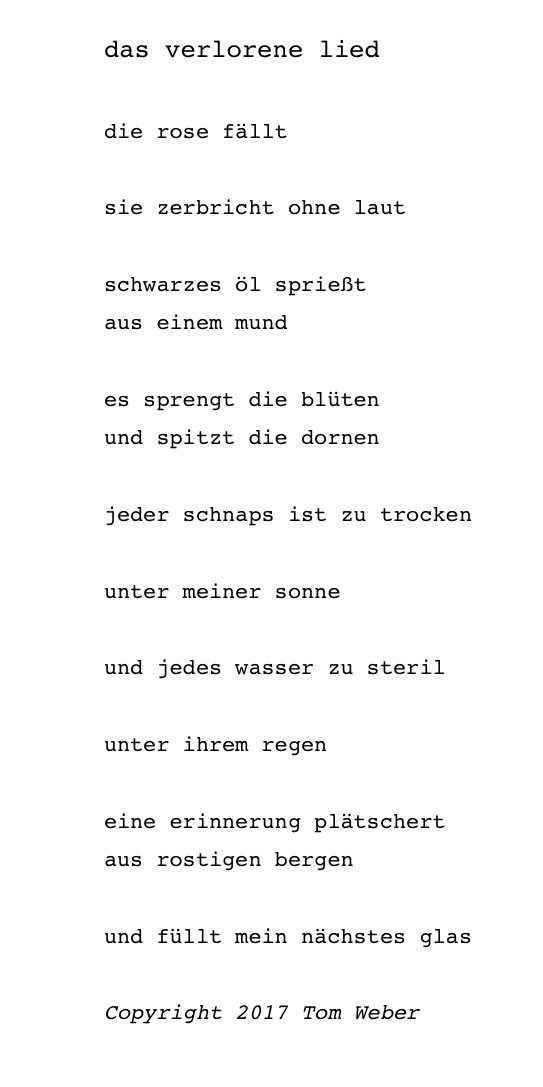 das verlorene lied

die rose fällt

sie zerbricht ohne laut

schwarzes öl sprießt
aus einem mund

es sprengt die blüten
und spitzt die dornen

jeder schnaps ist zu trocken

unter meiner sonne

und jedes wasser zu steril

unter ihrem regen

eine erinnerung plätschert
aus rostigen bergen

und füllt mein nächstes glas

Copyright 2017 Tom Weber